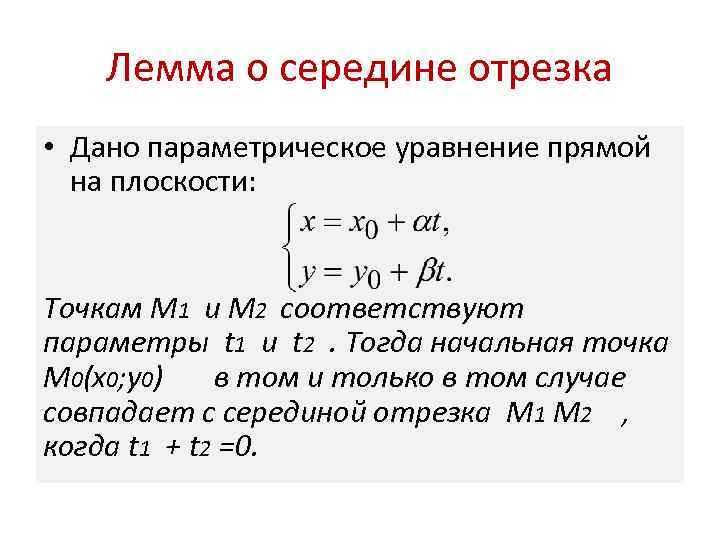 Лемма о середине отрезка

• Дано параметрическое уравнение прямой на плоскости:

$\begin{cases} x = x_0 + \alpha t, \\ y = y_0 + \beta t. \end{cases}$

Точкам $M_1$ и $M_2$ соответствуют параметры $t_1$ и $t_2$ . Тогда начальная точка $M_0(x_0;y_0)$ в том и только в том случае совпадает с серединой отрезка $M_1 M_2$ , когда $t_1 + t_2 = 0$.